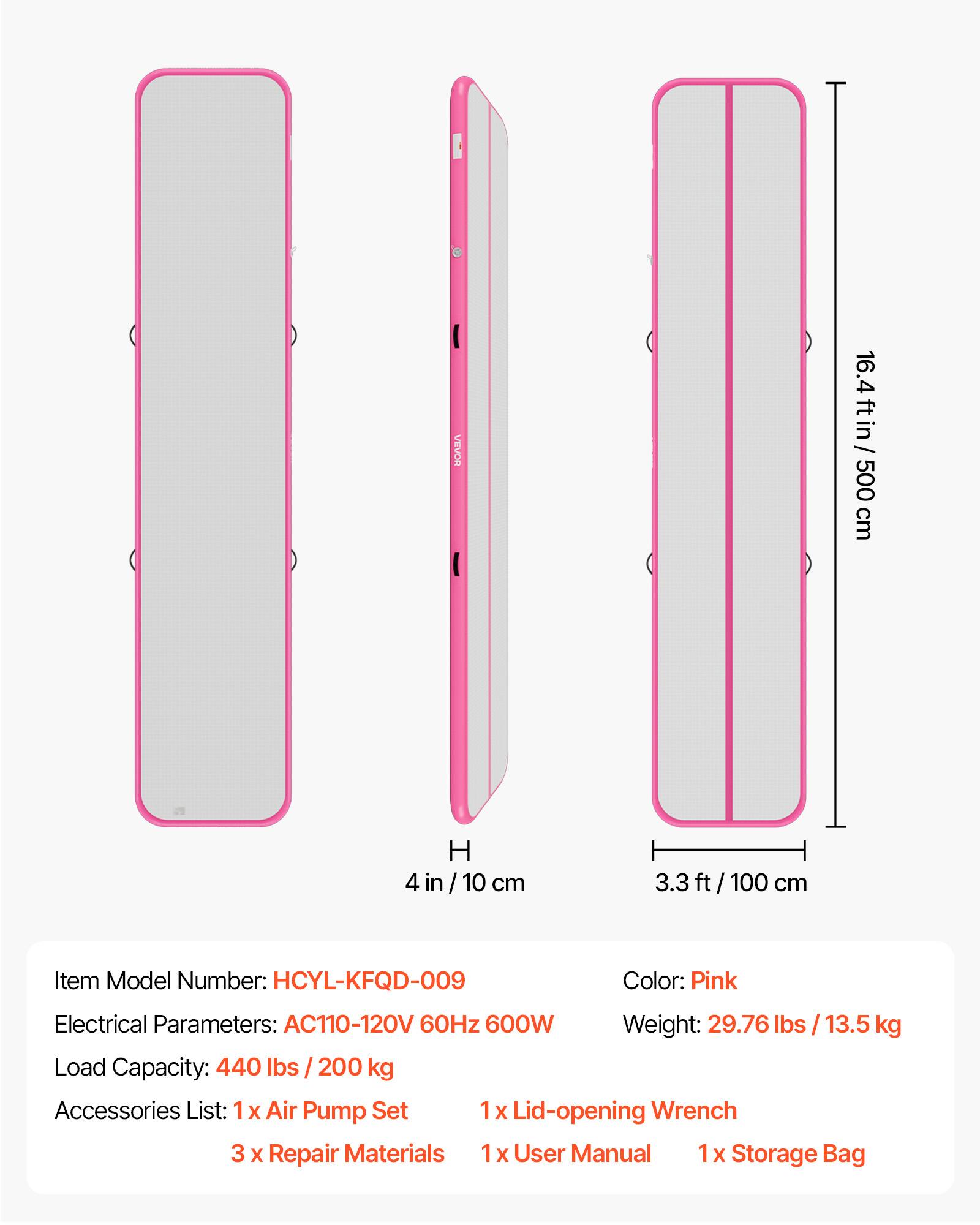 VEVOR

16.4 ft in / 500 cm

4 in / 10 cm

3.3 ft / 100 cm

Item Model Number: HCYL-KFQD-009

Color: Pink

Electrical Parameters: AC110-120V 60Hz 600W

Weight: 29.76 lbs / 13.5 kg

Load Capacity: 440 lbs / 200 kg

Accessories List: 1 x Air Pump Set 1 x Lid-opening Wrench 3 x Repair Materials 1 x User Manual 1 x Storage Bag